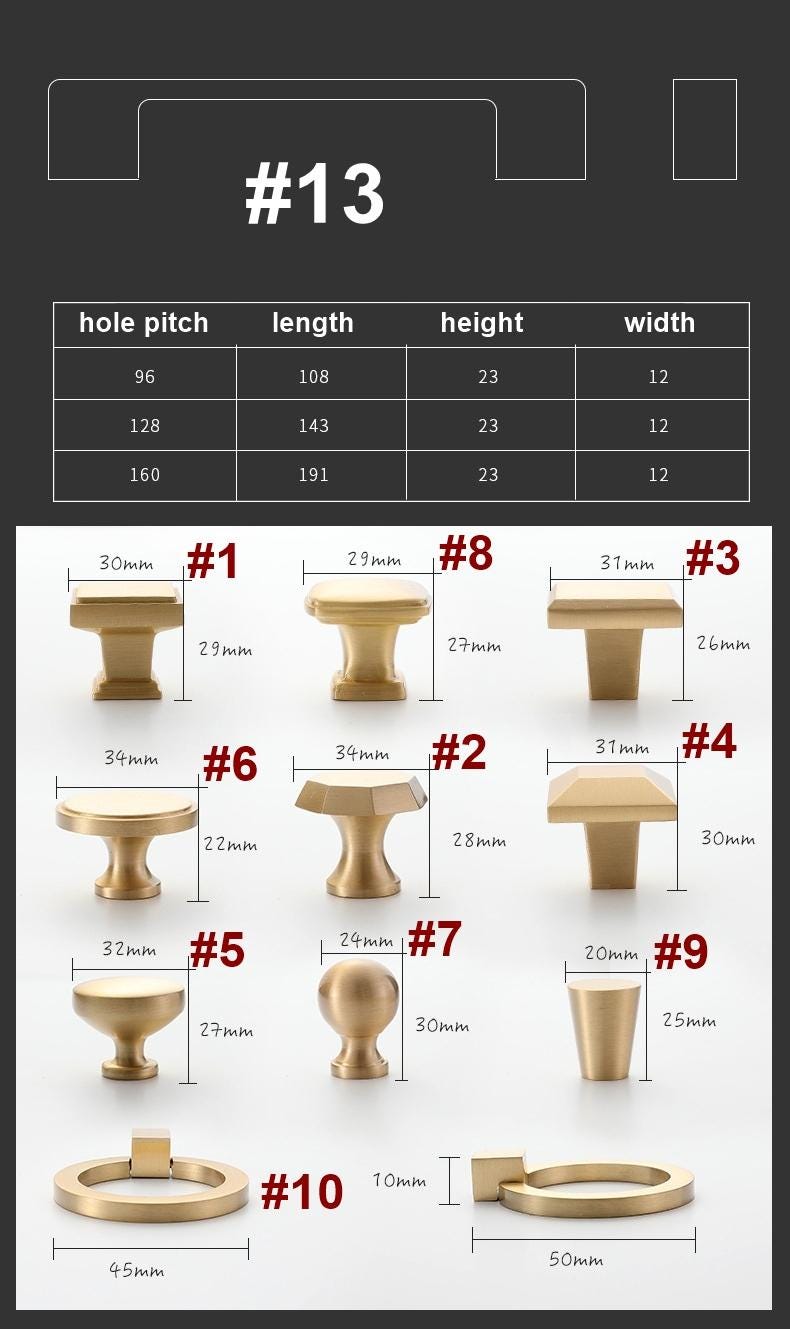 #13

| hole pitch | length | height | width |
|---|---|---|---|
| 96 | 108 | 23 | 12 |
| 128 | 143 | 23 | 12 |
| 160 | 191 | 23 | 12 |

30mm #1 29mm

29mm #8 27mm

31mm #3 26mm

34mm #6 22mm

34mm #2 28mm

31mm #4 30mm

32mm #5 27mm

24mm #7 30mm

20mm #9 25mm

#10 45mm

10mm 50mm